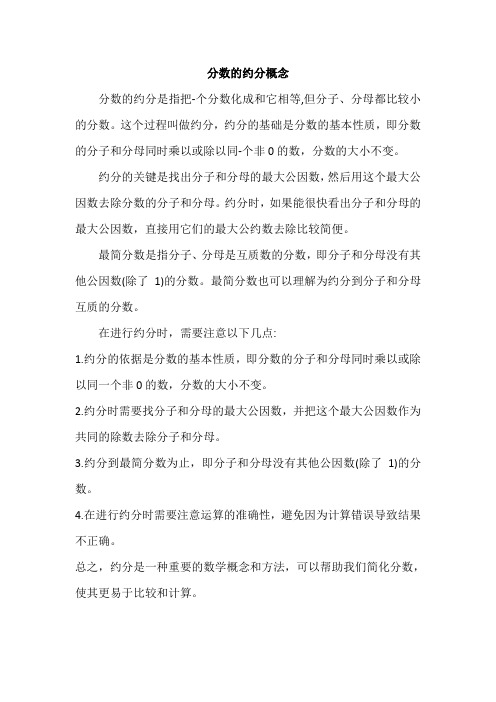 分数的约分概念

分数的约分是指把-个分数化成和它相等,但分子、分母都比较小的分数。这个过程叫做约分，约分的基础是分数的基本性质，即分数的分子和分母同时乘以或除以同-个非 0 的数，分数的大小不变。

约分的关键是找出分子和分母的最大公因数，然后用这个最大公因数去除分数的分子和分母。约分时，如果能很快看出分子和分母的最大公因数，直接用它们的最大公约数去除比较简便。

最简分数是指分子、分母是互质数的分数，即分子和分母没有其他公因数(除了 1)的分数。最简分数也可以理解为约分到分子和分母互质的分数。

在进行约分时，需要注意以下几点:

1.约分的依据是分数的基本性质，即分数的分子和分母同时乘以或除以同一个非 0 的数，分数的大小不变。

2.约分时需要找分子和分母的最大公因数，并把这个最大公因数作为共同的除数去除分子和分母。

3.约分到最简分数为止，即分子和分母没有其他公因数(除了 1)的分数。

4.在进行约分时需要注意运算的准确性，避免因为计算错误导致结果不正确。

总之，约分是一种重要的数学概念和方法，可以帮助我们简化分数，使其更易于比较和计算。